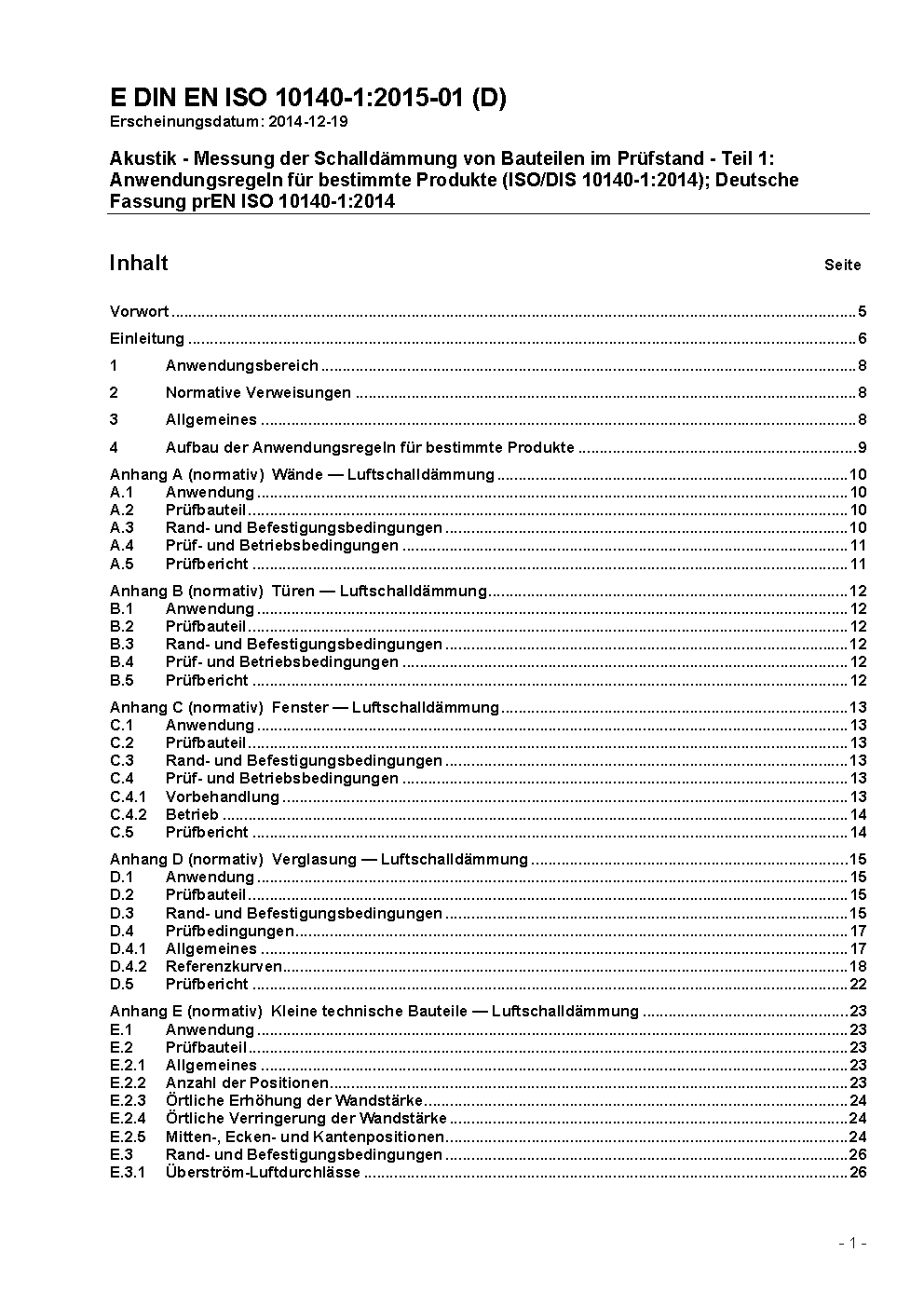 E DIN EN ISO 10140-1:2015-01 (D)
Erscheinungsdatum: 2014-12-19

Akustik - Messung der Schalldämmung von Bauteilen im Prüfstand - Teil 1: Anwendungsregeln für bestimmte Produkte (ISO/DIS 10140-1:2014); Deutsche Fassung prEN ISO 10140-1:2014

Inhalt Seite

Vorwort ..... 5
Einleitung ..... 6
1 Anwendungsbereich ..... 8
2 Normative Verweisungen ..... 8
3 Allgemeines ..... 8
4 Aufbau der Anwendungsregeln für bestimmte Produkte ..... 9

Anhang A (normativ) Wände — Luftschalldämmung ..... 10
A.1 Anwendung ..... 10
A.2 Prüfbauteil ..... 10
A.3 Rand- und Befestigungsbedingungen ..... 10
A.4 Prüf- und Betriebsbedingungen ..... 11
A.5 Prüfbericht ..... 11

Anhang B (normativ) Türen — Luftschalldämmung ..... 12
B.1 Anwendung ..... 12
B.2 Prüfbauteil ..... 12
B.3 Rand- und Befestigungsbedingungen ..... 12
B.4 Prüf- und Betriebsbedingungen ..... 12
B.5 Prüfbericht ..... 12

Anhang C (normativ) Fenster — Luftschalldämmung ..... 13
C.1 Anwendung ..... 13
C.2 Prüfbauteil ..... 13
C.3 Rand- und Befestigungsbedingungen ..... 13
C.4 Prüf- und Betriebsbedingungen ..... 13
C.4.1 Vorbehandlung ..... 13
C.4.2 Betrieb ..... 14
C.5 Prüfbericht ..... 14

Anhang D (normativ) Verglasung — Luftschalldämmung ..... 15
D.1 Anwendung ..... 15
D.2 Prüfbauteil ..... 15
D.3 Rand- und Befestigungsbedingungen ..... 15
D.4 Prüfbedingungen ..... 17
D.4.1 Allgemeines ..... 17
D.4.2 Referenzkurven ..... 18
D.5 Prüfbericht ..... 22

Anhang E (normativ) Kleine technische Bauteile — Luftschalldämmung ..... 23
E.1 Anwendung ..... 23
E.2 Prüfbauteil ..... 23
E.2.1 Allgemeines ..... 23
E.2.2 Anzahl der Positionen ..... 23
E.2.3 Örtliche Erhöhung der Wandstärke ..... 24
E.2.4 Örtliche Verringerung der Wandstärke ..... 24
E.2.5 Mitten-, Ecken- und Kantenpositionen ..... 24
E.3 Rand- und Befestigungsbedingungen ..... 26
E.3.1 Überström-Luftdurchlässe ..... 26

- 1 -